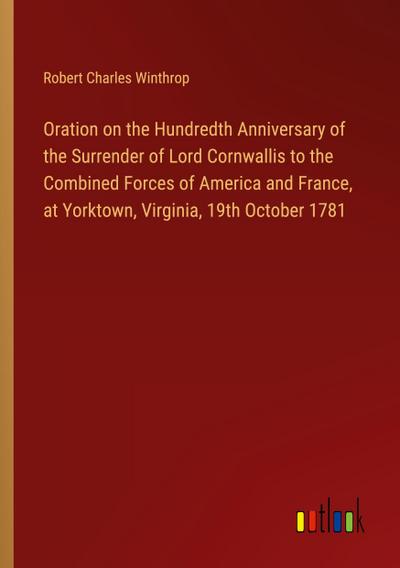 Robert Charles Winthrop

Oration on the Hundredth Anniversary of the Surrender of Lord Cornwallis to the Combined Forces of America and France, at Yorktown, Virginia, 19th October 1781

outlook